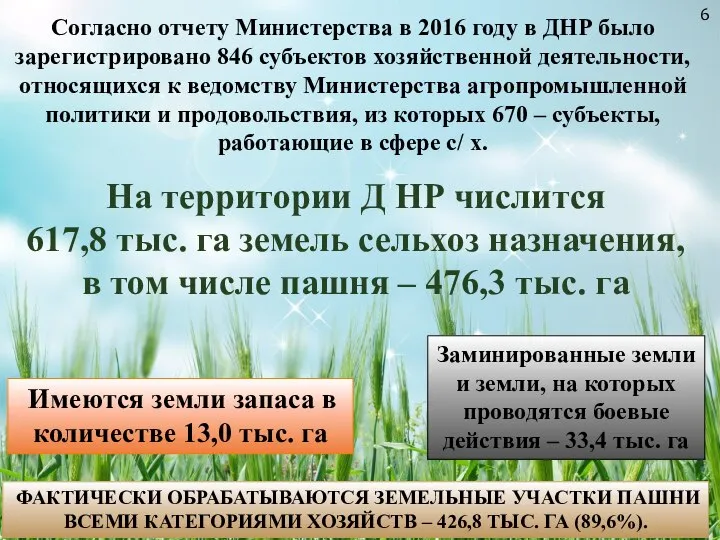 6

Согласно отчету Министерства в 2016 году в ДНР было зарегистрировано 846 субъектов хозяйственной деятельности, относящихся к ведомству Министерства агропромышленной политики и продовольствия, из которых 670 – субъекты, работающие в сфере с/ х.

На территории Д НР числится 617,8 тыс. га земель сельхоз назначения, в том числе пашня – 476,3 тыс. га

Имеются земли запаса в количестве 13,0 тыс. га

Заминированные земли и земли, на которых проводятся боевые действия – 33,4 тыс. га

ФАКТИЧЕСКИ ОБРАБАТЫВАЮТСЯ ЗЕМЕЛЬНЫЕ УЧАСТКИ ПАШНИ ВСЕМИ КАТЕГОРИЯМИ ХОЗЯЙСТВ – 426,8 ТЫС. ГА (89,6%).